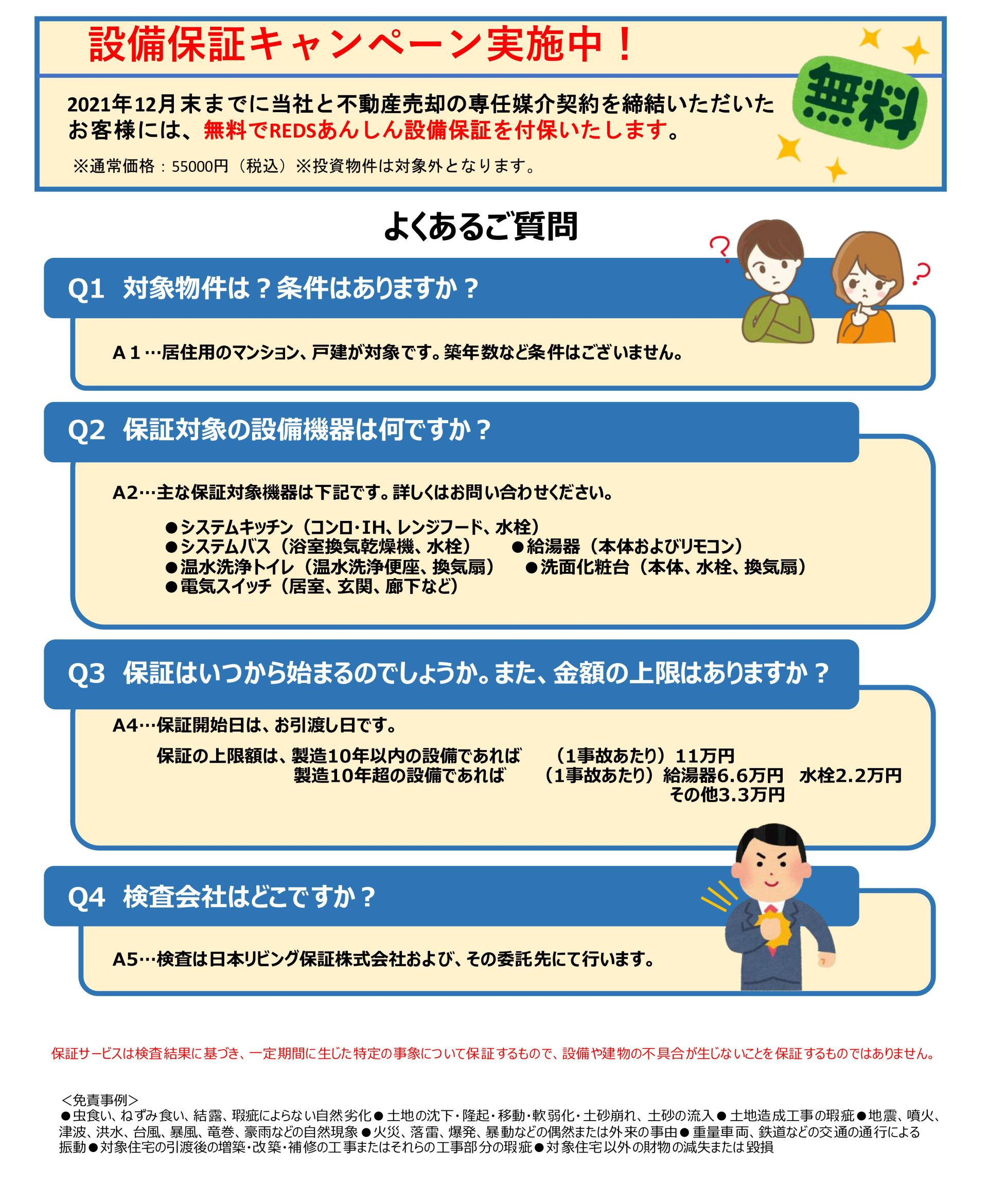 設備保証キャンペーン実施中！

無料

2021年12月末までに当社と不動産売却の専任媒介契約を締結いただいたお客様には、無料でREDSあんしん設備保証を付保いたします。

※通常価格：55000円（税込）※投資物件は対象外となります。

よくあるご質問

Q1 対象物件は？条件はありますか？

A１…居住用のマンション、戸建が対象です。築年数など条件はございません。

Q2 保証対象の設備機器は何ですか？

A2…主な保証対象機器は下記です。詳しくはお問い合わせください。

●システムキッチン（コンロ･IH、レンジフード、水栓）
●システムバス（浴室換気乾燥機、水栓）
●給湯器（本体およびリモコン）
●温水洗浄トイレ（温水洗浄便座、換気扇）
●洗面化粧台（本体、水栓、換気扇）
●電気スイッチ（居室、玄関、廊下など）

Q3 保証はいつから始まるのでしょうか。また、金額の上限はありますか？

A4…保証開始日は、お引渡し日です。

保証の上限額は、製造10年以内の設備であれば （1事故あたり）11万円
製造10年超の設備であれば （1事故あたり）給湯器6.6万円 水栓2.2万円 その他3.3万円

Q4 検査会社はどこですか？

A5…検査は日本リビング保証株式会社および、その委託先にて行います。

保証サービスは検査結果に基づき、一定期間に生じた特定の事象について保証するもので、設備や建物の不具合が生じないことを保証するものではありません。

＜免責事例＞
●虫食い、ねずみ食い、結露、瑕疵によらない自然劣化●土地の沈下･隆起･移動･軟弱化･土砂崩れ、土砂の流入●土地造成工事の瑕疵●地震、噴火、津波、洪水、台風、暴風、竜巻、豪雨などの自然現象●火災、落雷、爆発、暴動などの偶然または外来の事由●重量車両、鉄道などの交通の通行による振動●対象住宅の引渡後の増築･改築･補修の工事またはそれらの工事部分の瑕疵●対象住宅以外の財物の滅失または毀損